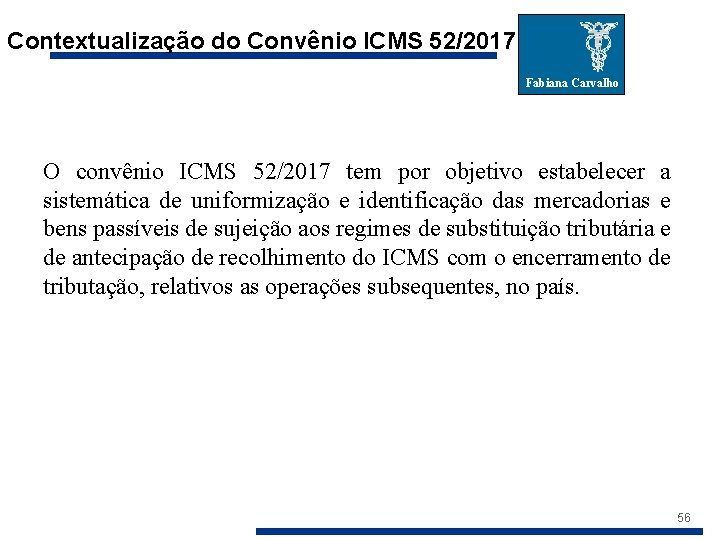 Contextualização do Convênio ICMS 52/2017

Fabiana Carvalho

O convênio ICMS 52/2017 tem por objetivo estabelecer a sistemática de uniformização e identificação das mercadorias e bens passíveis de sujeição aos regimes de substituição tributária e de antecipação de recolhimento do ICMS com o encerramento de tributação, relativos as operações subsequentes, no país.

56